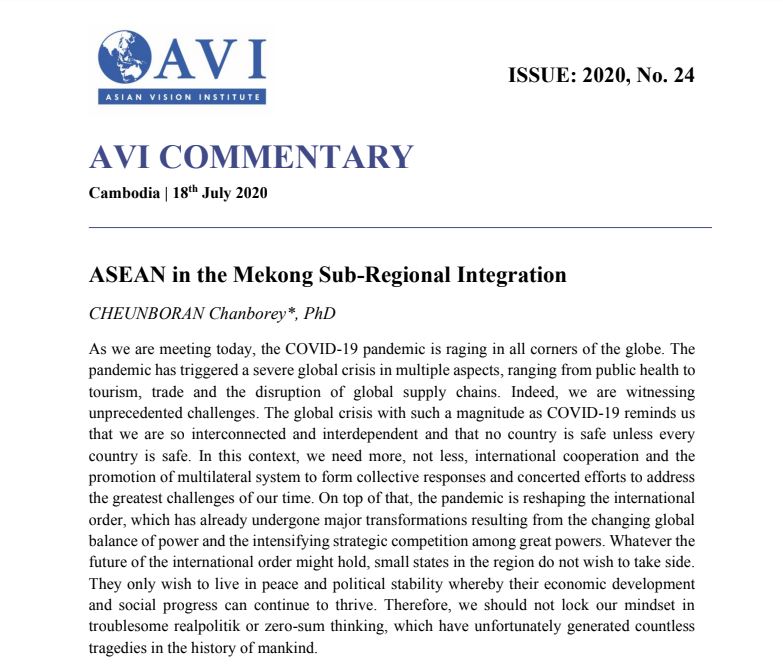 AVI
ASIAN VISION INSTITUTE

ISSUE: 2020, No. 24

AVI COMMENTARY

Cambodia | 18$^{th}$ July 2020

ASEAN in the Mekong Sub-Regional Integration

CHEUNBORAN Chanborey*, PhD

As we are meeting today, the COVID-19 pandemic is raging in all corners of the globe. The pandemic has triggered a severe global crisis in multiple aspects, ranging from public health to tourism, trade and the disruption of global supply chains. Indeed, we are witnessing unprecedented challenges. The global crisis with such a magnitude as COVID-19 reminds us that we are so interconnected and interdependent and that no country is safe unless every country is safe. In this context, we need more, not less, international cooperation and the promotion of multilateral system to form collective responses and concerted efforts to address the greatest challenges of our time. On top of that, the pandemic is reshaping the international order, which has already undergone major transformations resulting from the changing global balance of power and the intensifying strategic competition among great powers. Whatever the future of the international order might hold, small states in the region do not wish to take side. They only wish to live in peace and political stability whereby their economic development and social progress can continue to thrive. Therefore, we should not lock our mindset in troublesome realpolitik or zero-sum thinking, which have unfortunately generated countless tragedies in the history of mankind.